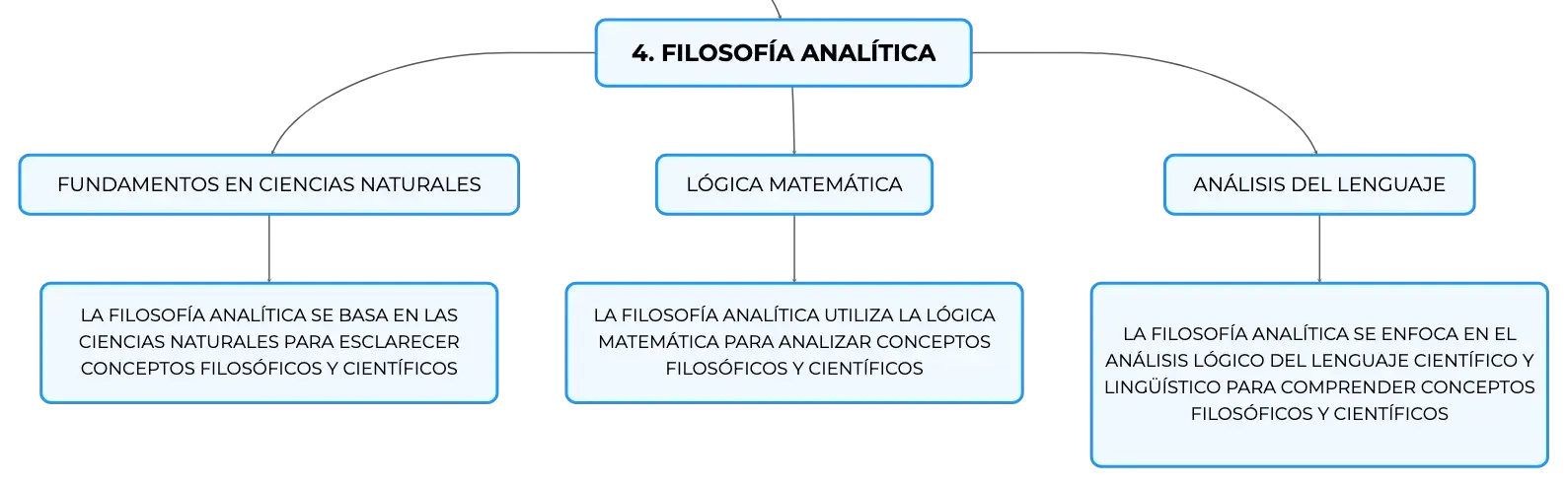 4. FILOSOFÍA ANALÍTICA

FUNDAMENTOS EN CIENCIAS NATURALES

LA FILOSOFÍA ANALÍTICA SE BASA EN LAS CIENCIAS NATURALES PARA ESCLARECER CONCEPTOS FILOSÓFICOS Y CIENTÍFICOS

LÓGICA MATEMÁTICA

LA FILOSOFÍA ANALÍTICA UTILIZA LA LÓGICA MATEMÁTICA PARA ANALIZAR CONCEPTOS FILOSÓFICOS Y CIENTÍFICOS

ANÁLISIS DEL LENGUAJE

LA FILOSOFÍA ANALÍTICA SE ENFOCA EN EL ANÁLISIS LÓGICO DEL LENGUAJE CIENTÍFICO Y LINGÜÍSTICO PARA COMPRENDER CONCEPTOS FILOSÓFICOS Y CIENTÍFICOS